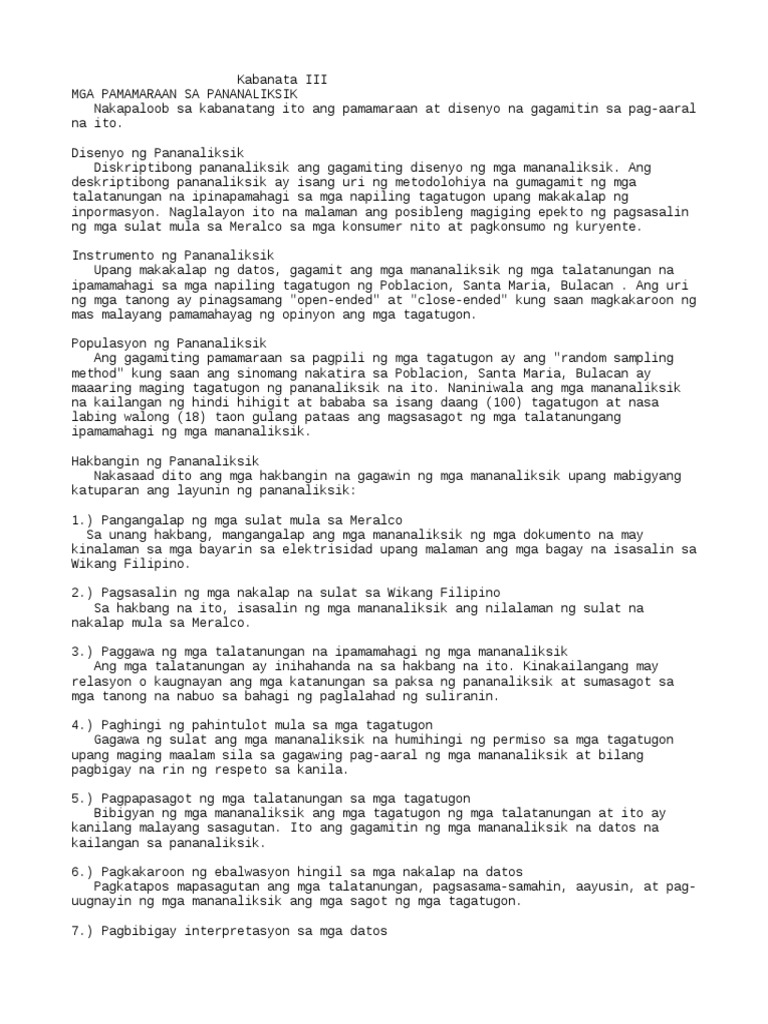 Kabanata III
MGA PAMAMARAAN SA PANANALIKSIK
Nakapaloob sa kabanatang ito ang pamamaraan at disenyo na gagamitin sa pag-aaral na ito.

Disenyo ng Pananaliksik
Diskriptibong pananaliksik ang gagamiting disenyo ng mga mananaliksik. Ang deskriptibong pananaliksik ay isang uri ng metodolohiya na gumagamit ng mga talatanungan na ipinapamahagi sa mga napiling tagatugon upang makakalap ng inpormasyon. Naglalayon ito na malaman ang posibleng magiging epekto ng pagsasalin ng mga sulat mula sa Meralco sa mga konsumer nito at pagkonsumo ng kuryente.

Instrumento ng Pananaliksik
Upang makakalap ng datos, gagamit ang mga mananaliksik ng mga talatanungan na ipamamahagi sa mga napiling tagatugon ng Poblacion, Santa Maria, Bulacan . Ang uri ng mga tanong ay pinagsamang "open-ended" at "close-ended" kung saan magkakaroon ng mas malayang pamamahayag ng opinyon ang mga tagatugon.

Populasyon ng Pananaliksik
Ang gagamiting pamamaraan sa pagpili ng mga tagatugon ay ang "random sampling method" kung saan ang sinomang nakatira sa Poblacion, Santa Maria, Bulacan ay maaaring maging tagatugon ng pananaliksik na ito. Naniniwala ang mga mananaliksik na kailangan ng hindi hihigit at bababa sa isang daang (100) tagatugon at nasa labing walong (18) taon gulang pataas ang magsasagot ng mga talatanungang ipamamahagi ng mga mananaliksik.

Hakbangin ng Pananaliksik
Nakasaad dito ang mga hakbangin na gagawin ng mga mananaliksik upang mabigyang katuparan ang layunin ng pananaliksik:

1.) Pangangalap ng mga sulat mula sa Meralco
Sa unang hakbang, mangangalap ang mga mananaliksik ng mga dokumento na may kinalaman sa mga bayarin sa elektrisidad upang malaman ang mga bagay na isasalin sa Wikang Filipino.

2.) Pagsasalin ng mga nakalap na sulat sa Wikang Filipino
Sa hakbang na ito, isasalin ng mga mananaliksik ang nilalaman ng sulat na nakalap mula sa Meralco.

3.) Paggawa ng mga talatanungan na ipamamahagi ng mga mananaliksik
Ang mga talatanungan ay inihahanda na sa hakbang na ito. Kinakailangang may relasyon o kaugnayan ang mga katanungan sa paksa ng pananaliksik at sumasagot sa mga tanong na nabuo sa bahagi ng paglalahad ng suliranin.

4.) Paghingi ng pahintulot mula sa mga tagatugon
Gagawa ng sulat ang mga mananaliksik na humihingi ng permiso sa mga tagatugon upang maging maalam sila sa gagawing pag-aaral ng mga mananaliksik at bilang pagbigay na rin ng respeto sa kanila.

5.) Pagpapasagot ng mga talatanungan sa mga tagatugon
Bibigyan ng mga mananaliksik ang mga tagatugon ng mga talatanungan at ito ay kanilang malayang sasagutan. Ito ang gagamitin ng mga mananaliksik na datos na kailangan sa pananaliksik.

6.) Pagkakaroon ng ebalwasyon hingil sa mga nakalap na datos
Pagkatapos mapasagutan ang mga talatanungan, pagsasama-samahin, aayusin, at pag-uugnayin ng mga mananaliksik ang mga sagot ng mga tagatugon.

7.) Pagbibigay interpretasyon sa mga datos